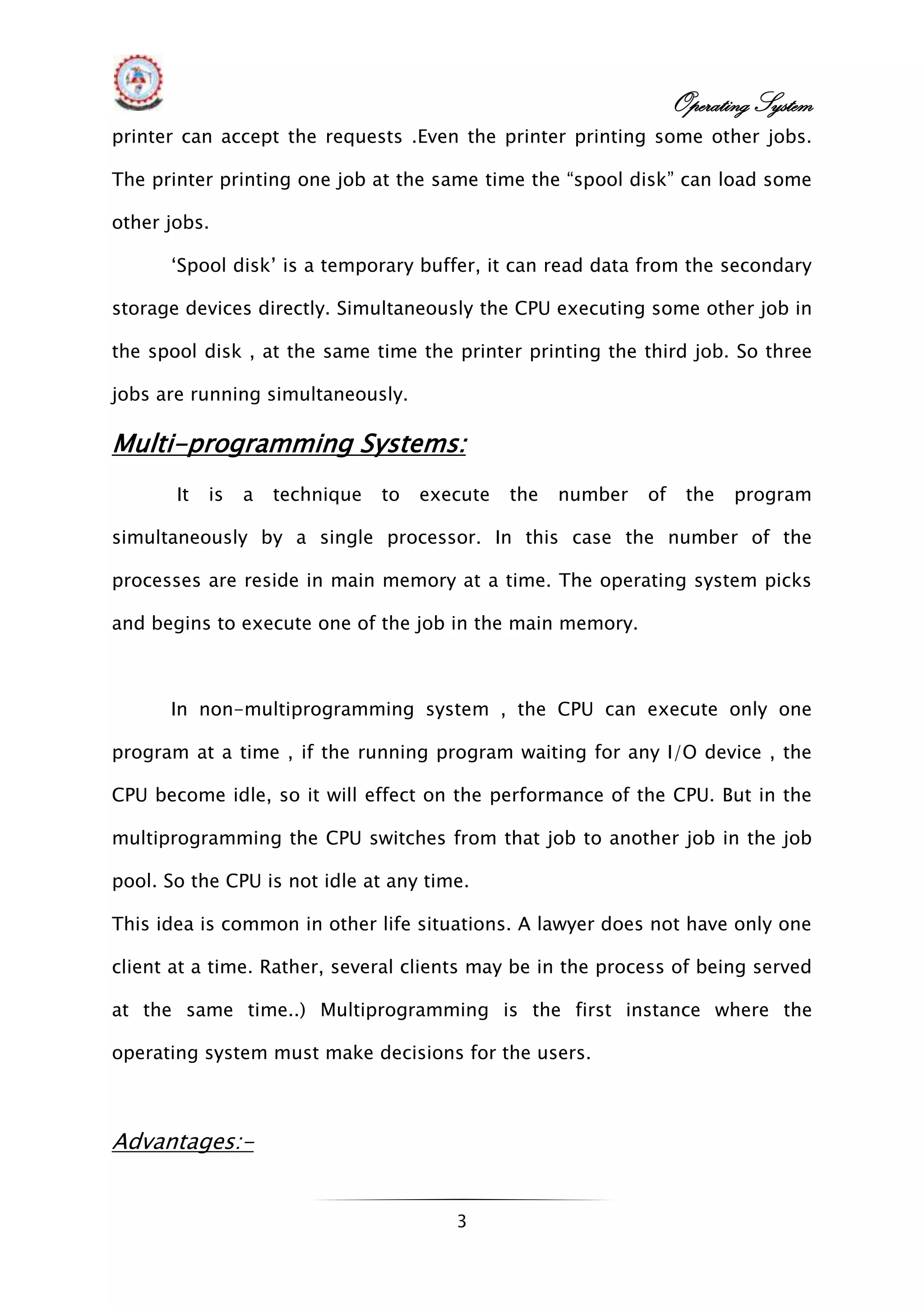 Operating System

printer can accept the requests .Even the printer printing some other jobs. The printer printing one job at the same time the “spool disk” can load some other jobs.

‘Spool disk’ is a temporary buffer, it can read data from the secondary storage devices directly. Simultaneously the CPU executing some other job in the spool disk , at the same time the printer printing the third job. So three jobs are running simultaneously.

Multi-programming Systems:

It is a technique to execute the number of the program simultaneously by a single processor. In this case the number of the processes are reside in main memory at a time. The operating system picks and begins to execute one of the job in the main memory.

In non-multiprogramming system , the CPU can execute only one program at a time , if the running program waiting for any I/O device , the CPU become idle, so it will effect on the performance of the CPU. But in the multiprogramming the CPU switches from that job to another job in the job pool. So the CPU is not idle at any time.
This idea is common in other life situations. A lawyer does not have only one client at a time. Rather, several clients may be in the process of being served at the same time..) Multiprogramming is the first instance where the operating system must make decisions for the users.

Advantages:-

3